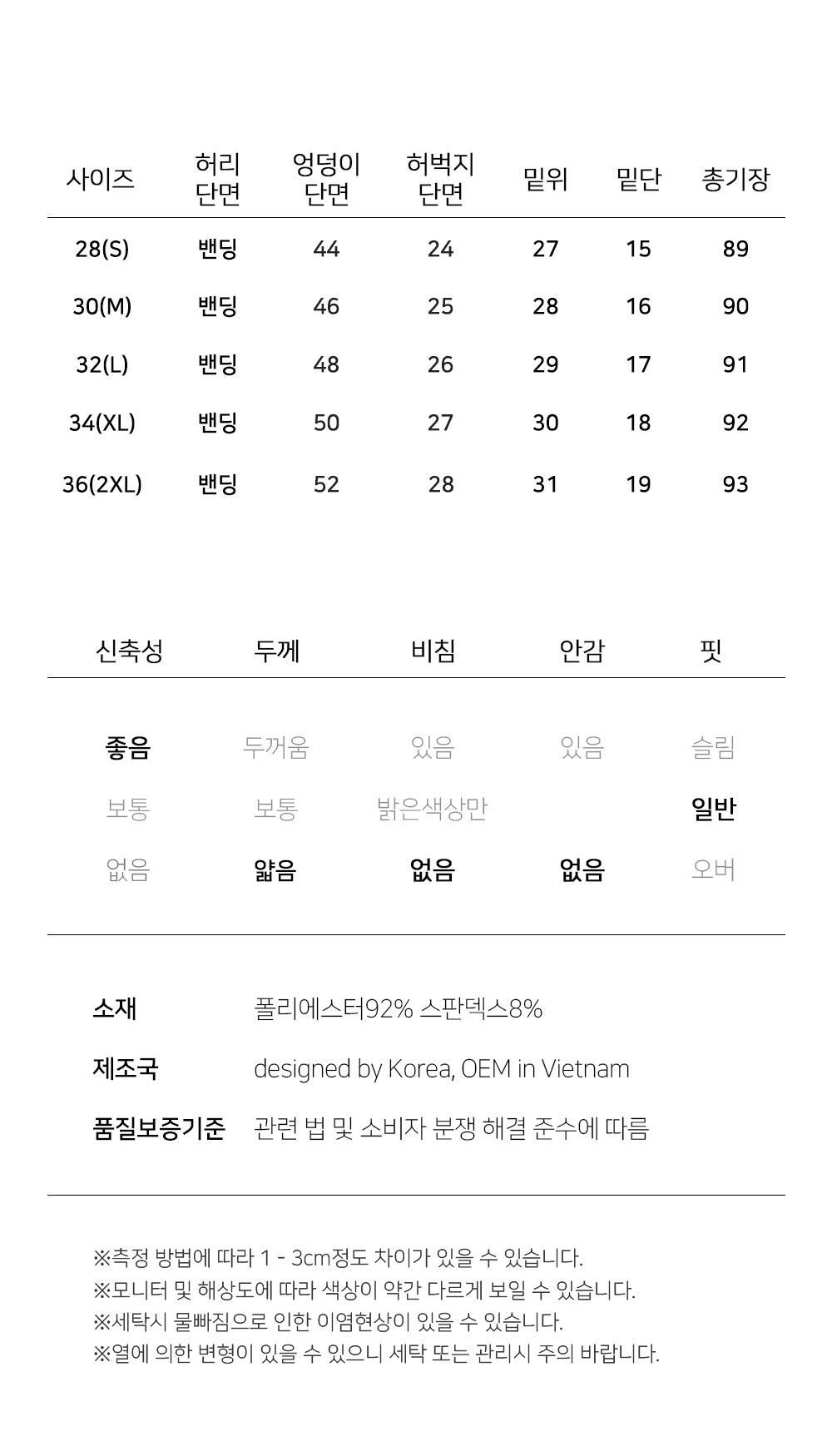 | 사이즈 | 허리 단면 | 엉덩이 단면 | 허벅지 단면 | 밑위 | 밑단 | 총기장 |
|---|---|---|---|---|---|---|
| 28(S) | 밴딩 | 44 | 24 | 27 | 15 | 89 |
| 30(M) | 밴딩 | 46 | 25 | 28 | 16 | 90 |
| 32(L) | 밴딩 | 48 | 26 | 29 | 17 | 91 |
| 34(XL) | 밴딩 | 50 | 27 | 30 | 18 | 92 |
| 36(2XL) | 밴딩 | 52 | 28 | 31 | 19 | 93 |

| 신축성 | 두께 | 비침 | 안감 | 핏 |
|---|---|---|---|---|
| 좋음 | 두꺼움 | 있음 | 있음 | 슬림 |
| 보통 | 보통 | 밝은색상만 | | 일반 |
| 없음 | 얇음 | 없음 | 없음 | 오버 |

소재 폴리에스터92% 스판덱스8%

제조국 designed by Korea, OEM in Vietnam

품질보증기준 관련 법 및 소비자 분쟁 해결 준수에 따름

※측정 방법에 따라 1 - 3cm정도 차이가 있을 수 있습니다.
※모니터 및 해상도에 따라 색상이 약간 다르게 보일 수 있습니다.
※세탁시 물빠짐으로 인한 이염현상이 있을 수 있습니다.
※열에 의한 변형이 있을 수 있으니 세탁 또는 관리시 주의 바랍니다.